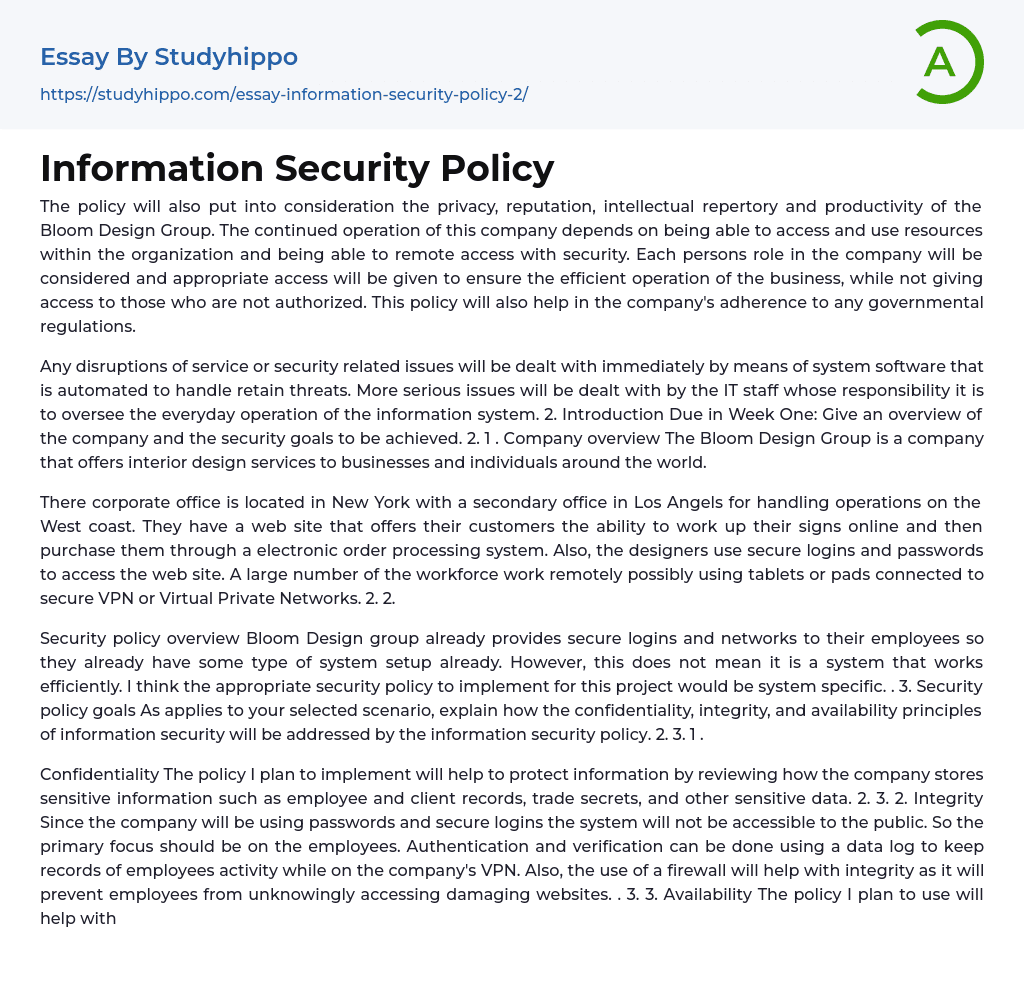 Essay By Studyhippo
https://studyhippo.com/essay-information-security-policy-2/

A

Information Security Policy

The policy will also put into consideration the privacy, reputation, intellectual repertory and productivity of the Bloom Design Group. The continued operation of this company depends on being able to access and use resources within the organization and being able to remote access with security. Each persons role in the company will be considered and appropriate access will be given to ensure the efficient operation of the business, while not giving access to those who are not authorized. This policy will also help in the company's adherence to any governmental regulations.

Any disruptions of service or security related issues will be dealt with immediately by means of system software that is automated to handle retain threats. More serious issues will be dealt with by the IT staff whose responsibility it is to oversee the everyday operation of the information system. 2. Introduction Due in Week One: Give an overview of the company and the security goals to be achieved. 2. 1 . Company overview The Bloom Design Group is a company that offers interior design services to businesses and individuals around the world.

There corporate office is located in New York with a secondary office in Los Angels for handling operations on the West coast. They have a web site that offers their customers the ability to work up their signs online and then purchase them through a electronic order processing system. Also, the designers use secure logins and passwords to access the web site. A large number of the workforce work remotely possibly using tablets or pads connected to secure VPN or Virtual Private Networks. 2. 2.

Security policy overview Bloom Design group already provides secure logins and networks to their employees so they already have some type of system setup already. However, this does not mean it is a system that works efficiently. I think the appropriate security policy to implement for this project would be system specific. . 3. Security policy goals As applies to your selected scenario, explain how the confidentiality, integrity, and availability principles of information security will be addressed by the information security policy. 2. 3. 1 .

Confidentiality The policy I plan to implement will help to protect information by reviewing how the company stores sensitive information such as employee and client records, trade secrets, and other sensitive data. 2. 3. 2. Integrity Since the company will be using passwords and secure logins the system will not be accessible to the public. So the primary focus should be on the employees. Authentication and verification can be done using a data log to keep records of employees activity while on the company's VPN. Also, the use of a firewall will help with integrity as it will prevent employees from unknowingly accessing damaging websites. . 3. 3. Availability The policy I plan to use will help with